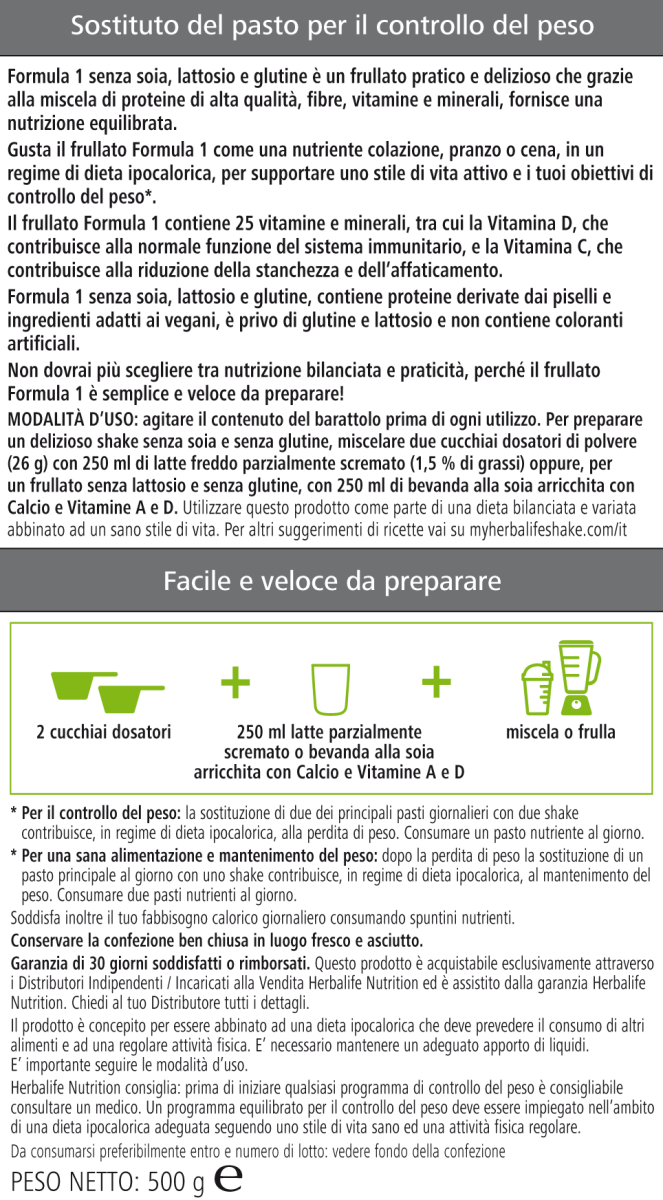 Sostituto del pasto per il controllo del peso

Formula 1 senza soia, lattosio e glutine è un frullato pratico e delizioso che grazie alla miscela di proteine di alta qualità, fibre, vitamine e minerali, fornisce una nutrizione equilibrata.

Gusta il frullato Formula 1 come una nutriente colazione, pranzo o cena, in un regime di dieta ipocalorica, per supportare uno stile di vita attivo e i tuoi obiettivi di controllo del peso*.

Il frullato Formula 1 contiene 25 vitamine e minerali, tra cui la Vitamina D, che contribuisce alla normale funzione del sistema immunitario, e la Vitamina C, che contribuisce alla riduzione della stanchezza e dell'affaticamento.

Formula 1 senza soia, lattosio e glutine, contiene proteine derivate dai piselli e ingredienti adatti ai vegani, è privo di glutine e lattosio e non contiene coloranti artificiali.

Non dovrai più scegliere tra nutrizione bilanciata e praticità, perché il frullato Formula 1 è semplice e veloce da preparare!

MODALITÀ D'USO: agitare il contenuto del barattolo prima di ogni utilizzo. Per preparare un delizioso shake senza soia e senza glutine, miscelare due cucchiai dosatori di polvere (26 g) con 250 ml di latte freddo parzialmente scremato (1,5 % di grassi) oppure, per un frullato senza lattosio e senza glutine, con 250 ml di bevanda alla soia arricchita con Calcio e Vitamine A e D. Utilizzare questo prodotto come parte di una dieta bilanciata e variata abbinato ad un sano stile di vita. Per altri suggerimenti di ricette vai su myherbalifeshake.com/it

Facile e veloce da preparare

2 cucchiai dosatori + 250 ml latte parzialmente scremato o bevanda alla soia arricchita con Calcio e Vitamine A e D + miscela o frulla

* Per il controllo del peso: la sostituzione di due dei principali pasti giornalieri con due shake contribuisce, in regime di dieta ipocalorica, alla perdita di peso. Consumare un pasto nutriente al giorno.

* Per una sana alimentazione e mantenimento del peso: dopo la perdita di peso la sostituzione di un pasto principale al giorno con uno shake contribuisce, in regime di dieta ipocalorica, al mantenimento del peso. Consumare due pasti nutrienti al giorno.

Soddisfa inoltre il tuo fabbisogno calorico giornaliero consumando spuntini nutrienti.

Conservare la confezione ben chiusa in luogo fresco e asciutto.

Garanzia di 30 giorni soddisfatti o rimborsati. Questo prodotto è acquistabile esclusivamente attraverso i Distributori Indipendenti / Incaricati alla Vendita Herbalife Nutrition ed è assistito dalla garanzia Herbalife Nutrition. Chiedi al tuo Distributore tutti i dettagli.

Il prodotto è concepito per essere abbinato ad una dieta ipocalorica che deve prevedere il consumo di altri alimenti e ad una regolare attività fisica. E' necessario mantenere un adeguato apporto di liquidi.
E' importante seguire le modalità d'uso.

Herbalife Nutrition consiglia: prima di iniziare qualsiasi programma di controllo del peso è consigliabile consultare un medico. Un programma equilibrato per il controllo del peso deve essere impiegato nell'ambito di una dieta ipocalorica adeguata seguendo uno stile di vita sano ed una attività fisica regolare.

Da consumarsi preferibilmente entro e numero di lotto: vedere fondo della confezione

PESO NETTO: 500 g ℮